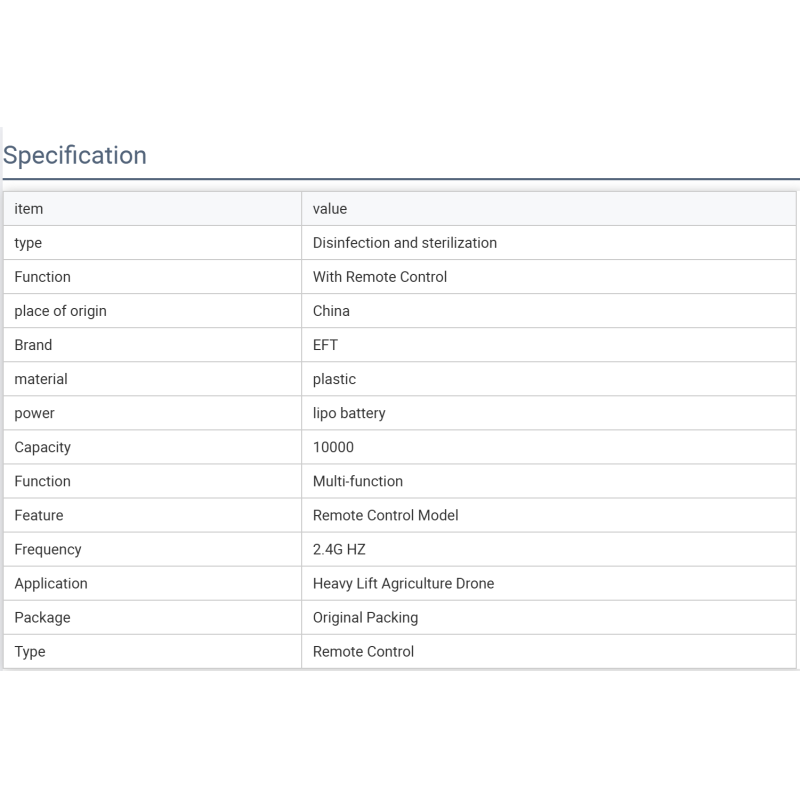 Specification

| item | value |
|---|---|
| type | Disinfection and sterilization |
| Function | With Remote Control |
| place of origin | China |
| Brand | EFT |
| material | plastic |
| power | lipo battery |
| Capacity | 10000 |
| Function | Multi-function |
| Feature | Remote Control Model |
| Frequency | 2.4G HZ |
| Application | Heavy Lift Agriculture Drone |
| Package | Original Packing |
| Type | Remote Control |